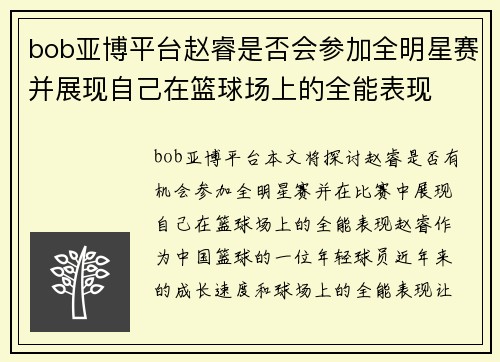 bob亚博平台赵睿是否会参加全明星赛并展现自己在篮球场上的全能表现

bob亚博平台本文将探讨赵睿是否有机会参加全明星赛并在比赛中展现自己在篮球场上的全能表现赵睿作为中国篮球的一位年轻球员近年来的成长速度和球场上的全能表现让